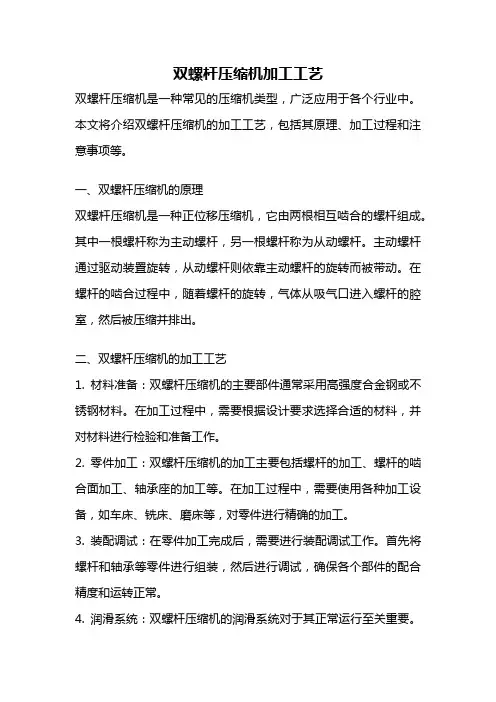 双螺杆压缩机加工工艺

双螺杆压缩机是一种常见的压缩机类型，广泛应用于各个行业中。本文将介绍双螺杆压缩机的加工工艺，包括其原理、加工过程和注意事项等。

一、双螺杆压缩机的原理

双螺杆压缩机是一种正位移压缩机，它由两根相互啮合的螺杆组成。其中一根螺杆称为主动螺杆，另一根螺杆称为从动螺杆。主动螺杆通过驱动装置旋转，从动螺杆则依靠主动螺杆的旋转而被带动。在螺杆的啮合过程中，随着螺杆的旋转，气体从吸气口进入螺杆的腔室，然后被压缩并排出。

二、双螺杆压缩机的加工工艺

1. 材料准备：双螺杆压缩机的主要部件通常采用高强度合金钢或不锈钢材料。在加工过程中，需要根据设计要求选择合适的材料，并对材料进行检验和准备工作。

2. 零件加工：双螺杆压缩机的加工主要包括螺杆的加工、螺杆的啮合面加工、轴承座的加工等。在加工过程中，需要使用各种加工设备，如车床、铣床、磨床等，对零件进行精确的加工。

3. 装配调试：在零件加工完成后，需要进行装配调试工作。首先将螺杆和轴承等零件进行组装，然后进行调试，确保各个部件的配合精度和运转正常。

4. 润滑系统：双螺杆压缩机的润滑系统对于其正常运行至关重要。